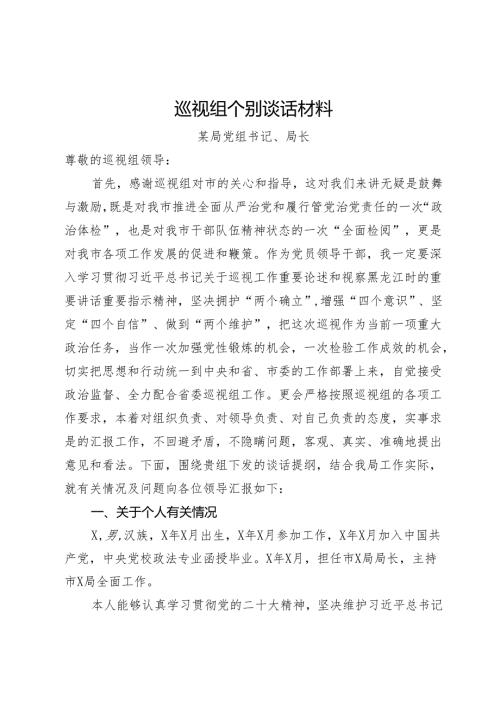 巡视组个别谈话材料

某局党组书记、局长

尊敬的巡视组领导：

首先，感谢巡视组对市的关心和指导，这对我们来讲无疑是鼓舞与激励，既是对我市推进全面从严治党和履行管党治党责任的一次“政治体检”，也是对我市干部队伍精神状态的一次“全面检阅”，更是对我市各项工作发展的促进和鞭策。作为党员领导干部，我一定要深入学习贯彻习近平总书记关于巡视工作重要论述和视察黑龙江时的重要讲话重要指示精神，坚决拥护“两个确立”，增强“四个意识”、坚定“四个自信”、做到“两个维护”，把这次巡视作为当前一项重大政治任务，当作一次加强党性锻炼的机会，一次检验工作成效的机会，切实把思想和行动统一到中央和省、市委的工作部署上来，自觉接受政治监督、全力配合省委巡视组工作。更会严格按照巡视组的各项工作要求，本着对组织负责、对领导负责、对自己负责的态度，实事求是的汇报工作，不回避矛盾，不隐瞒问题，客观、真实、准确地提出意见和看法。下面，围绕贵组下发的谈话提纲，结合我局工作实际，就有关情况及问题向各位领导汇报如下：

一、关于个人有关情况

X，男，汉族，X年X月出生，X年X月参加工作，X年X月加入中国共产党，中央党校政法专业函授毕业。X年X月，担任市X局局长，主持市X局全面工作。

本人能够认真学习贯彻党的二十大精神，坚决维护习近平总书记